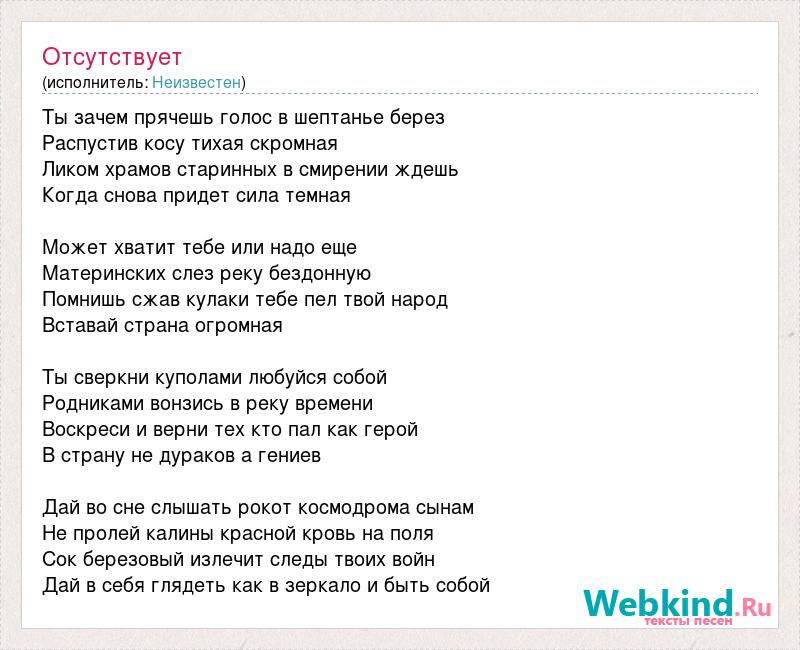 Отсутствует
(исполнитель: Неизвестен)

Ты зачем прячешь голос в шептанье берез
Распустив косу тихая скромная
Ликом храмов старинных в смирении ждешь
Когда снова придет сила темная

Может хватит тебе или надо еще
Материнских слез реку бездонную
Помнишь сжав кулаки тебе пел твой народ
Вставай страна огромная

Ты сверкни куполами любуйся собой
Родниками вонзись в реку времени
Воскреси и верни тех кто пал как герой
В страну не дураков а гениев

Дай во сне слышать рокот космодрома сынам
Не пролей калины красной кровь на поля
Сок березовый излечит следы твоих войн
Дай в себя глядеть как в зеркало и быть собой

Webkind.Ru
тексты песен